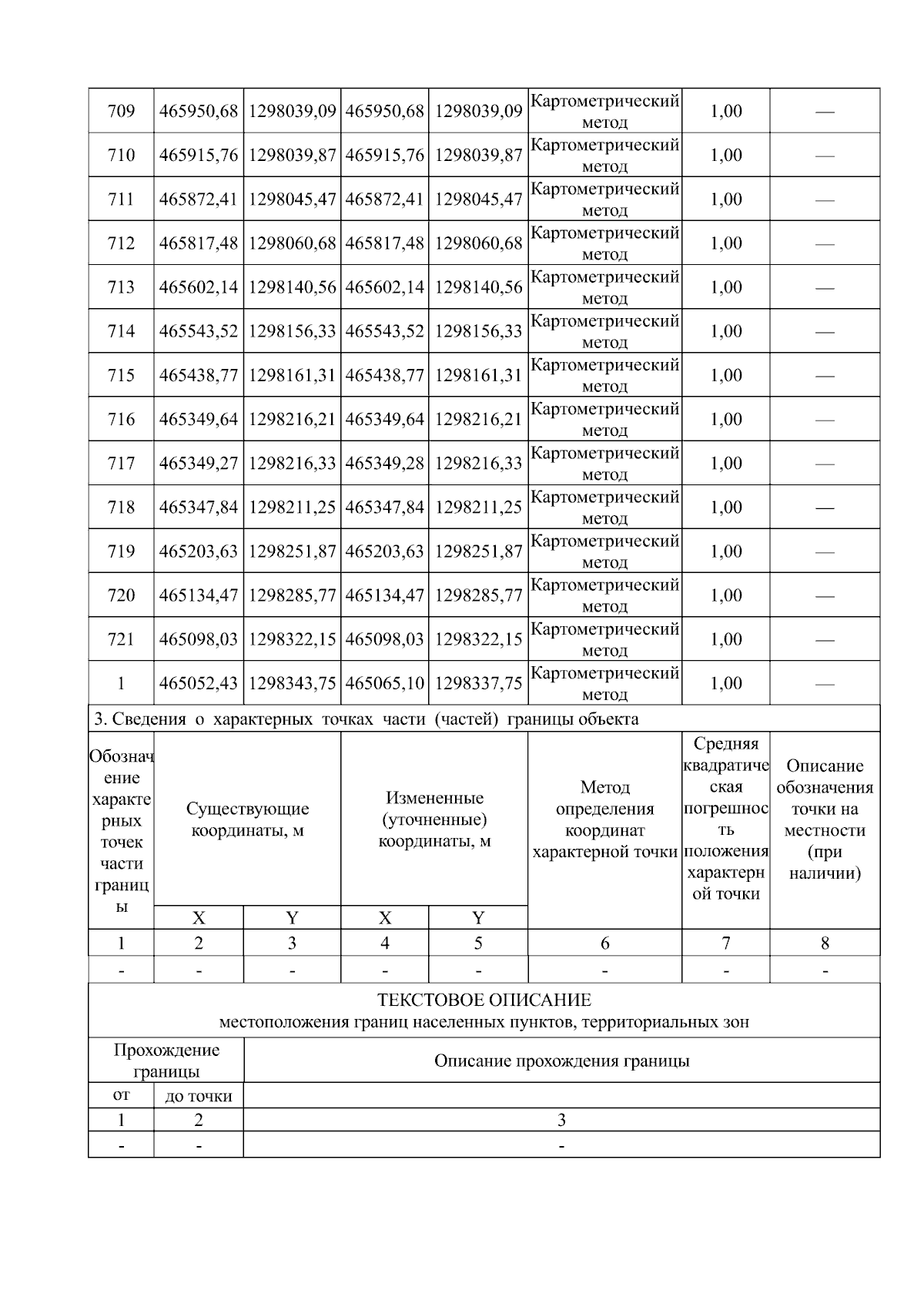 | 709 | 465950,68 | 1298039,09 | 465950,68 | 1298039,09 | Картометрический метод | 1,00 | — |
|---|---|---|---|---|---|---|---|
| 710 | 465915,76 | 1298039,87 | 465915,76 | 1298039,87 | Картометрический метод | 1,00 | — |
| 711 | 465872,41 | 1298045,47 | 465872,41 | 1298045,47 | Картометрический метод | 1,00 | — |
| 712 | 465817,48 | 1298060,68 | 465817,48 | 1298060,68 | Картометрический метод | 1,00 | — |
| 713 | 465602,14 | 1298140,56 | 465602,14 | 1298140,56 | Картометрический метод | 1,00 | — |
| 714 | 465543,52 | 1298156,33 | 465543,52 | 1298156,33 | Картометрический метод | 1,00 | — |
| 715 | 465438,77 | 1298161,31 | 465438,77 | 1298161,31 | Картометрический метод | 1,00 | — |
| 716 | 465349,64 | 1298216,21 | 465349,64 | 1298216,21 | Картометрический метод | 1,00 | — |
| 717 | 465349,27 | 1298216,33 | 465349,28 | 1298216,33 | Картометрический метод | 1,00 | — |
| 718 | 465347,84 | 1298211,25 | 465347,84 | 1298211,25 | Картометрический метод | 1,00 | — |
| 719 | 465203,63 | 1298251,87 | 465203,63 | 1298251,87 | Картометрический метод | 1,00 | — |
| 720 | 465134,47 | 1298285,77 | 465134,47 | 1298285,77 | Картометрический метод | 1,00 | — |
| 721 | 465098,03 | 1298322,15 | 465098,03 | 1298322,15 | Картометрический метод | 1,00 | — |
| 1 | 465052,43 | 1298343,75 | 465065,10 | 1298337,75 | Картометрический метод | 1,00 | — |

3. Сведения о характерных точках части (частей) границы объекта

| Обозначение характерных точек части границы | Существующие координаты, м X | Существующие координаты, м Y | Измененные (уточненные) координаты, м X | Измененные (уточненные) координаты, м Y | Метод определения координат характерной точки | Средняя квадратическая погрешность положения характерной точки | Описание обозначения точки на местности (при наличии) |
|---|---|---|---|---|---|---|---|
| 1 | 2 | 3 | 4 | 5 | 6 | 7 | 8 |
| - | - | - | - | - | - | - | - |

ТЕКСТОВОЕ ОПИСАНИЕ
местоположения границ населенных пунктов, территориальных зон

| Прохождение границы от | Прохождение границы до точки | Описание прохождения границы |
|---|---|---|
| 1 | 2 | 3 |
| - | - | - |